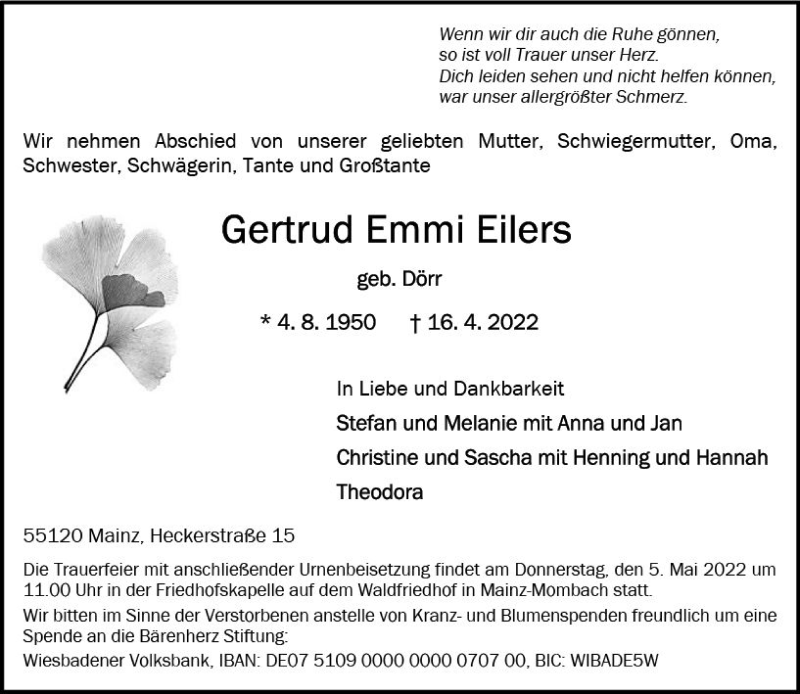 Wenn wir dir auch die Ruhe gönnen,
so ist voll Trauer unser Herz.
Dich leiden sehen und nicht helfen können,
war unser allergrößter Schmerz.

Wir nehmen Abschied von unserer geliebten Mutter, Schwiegermutter, Oma, Schwester, Schwägerin, Tante und Großtante

Gertrud Emmi Eilers

geb. Dörr

* 4. 8. 1950 † 16. 4. 2022

In Liebe und Dankbarkeit

Stefan und Melanie mit Anna und Jan

Christine und Sascha mit Henning und Hannah

Theodora

55120 Mainz, Heckerstraße 15

Die Trauerfeier mit anschließender Urnenbeisetzung findet am Donnerstag, den 5. Mai 2022 um 11.00 Uhr in der Friedhofskapelle auf dem Waldfriedhof in Mainz-Mombach statt.

Wir bitten im Sinne der Verstorbenen anstelle von Kranz- und Blumenspenden freundlich um eine Spende an die Bärenherz Stiftung:

Wiesbadener Volksbank, IBAN: DE07 5109 0000 0000 0707 00, BIC: WIBADE5W